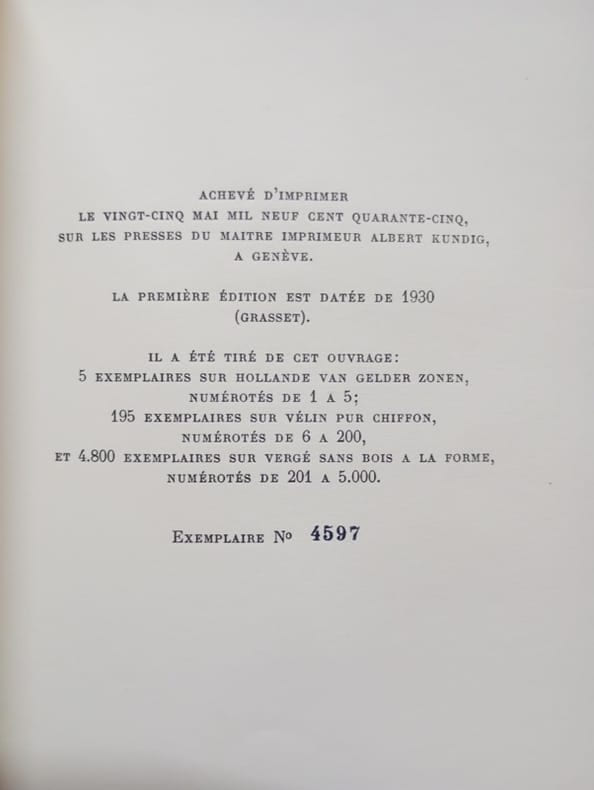 ACHEVÉ D'IMPRIMER
LE VINGT-CINQ MAI MIL NEUF CENT QUARANTE-CINQ,
SUR LES PRESSES DU MAITRE IMPRIMEUR ALBERT KUNDIG,
A GENÈVE.

LA PREMIÈRE ÉDITION EST DATÉE DE 1930
(GRASSET).

IL A ÉTÉ TIRÉ DE CET OUVRAGE:
5 EXEMPLAIRES SUR HOLLANDE VAN GELDER ZONEN,
NUMÉROTÉS DE 1 A 5;
195 EXEMPLAIRES SUR VÉLIN PUR CHIFFON,
NUMÉROTÉS DE 6 A 200,
ET 4.800 EXEMPLAIRES SUR VERGÉ SANS BOIS A LA FORME,
NUMÉROTÉS DE 201 A 5.000.

EXEMPLAIRE No 4597